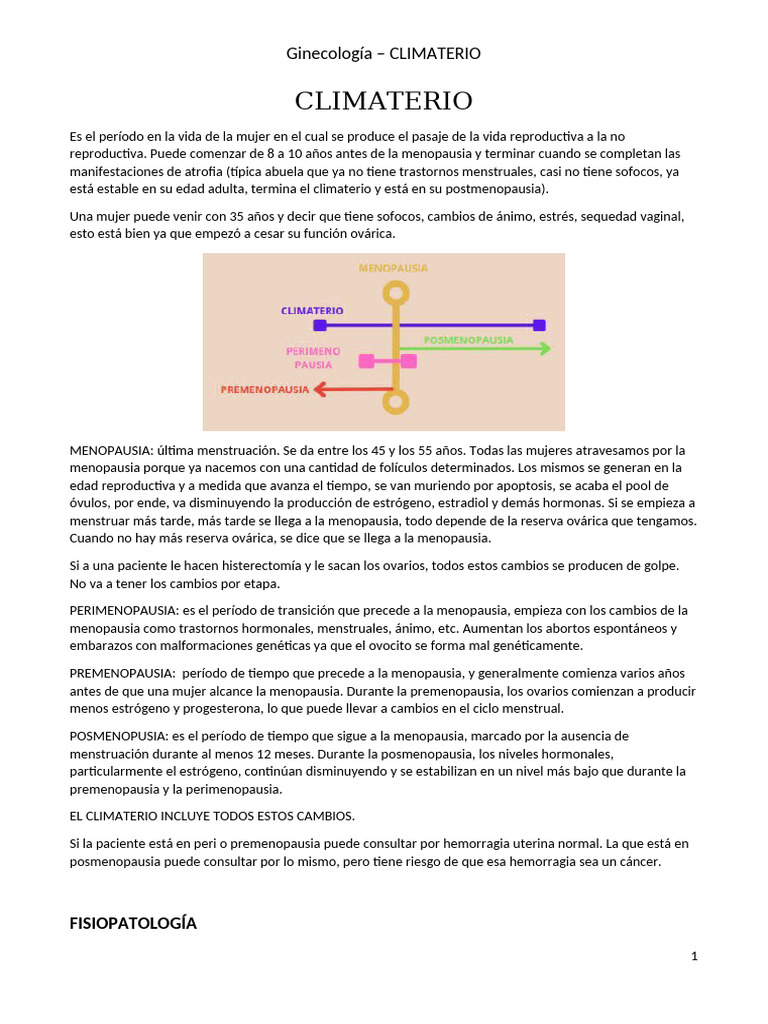 Ginecología – CLIMATERIO

CLIMATERIO

Es el período en la vida de la mujer en el cual se produce el pasaje de la vida reproductiva a la no reproductiva. Puede comenzar de 8 a 10 años antes de la menopausia y terminar cuando se completan las manifestaciones de atrofia (típica abuela que ya no tiene trastornos menstruales, casi no tiene sofocos, ya está estable en su edad adulta, termina el climaterio y está en su postmenopausia).

Una mujer puede venir con 35 años y decir que tiene sofocos, cambios de ánimo, estrés, sequedad vaginal, esto está bien ya que empezó a cesar su función ovárica.

MENOPAUSIA
CLIMATERIO
POSMENOPAUSIA
PERIMENO PAUSIA
PREMENOPAUSIA

MENOPAUSIA: última menstruación. Se da entre los 45 y los 55 años. Todas las mujeres atravesamos por la menopausia porque ya nacemos con una cantidad de folículos determinados. Los mismos se generan en la edad reproductiva y a medida que avanza el tiempo, se van muriendo por apoptosis, se acaba el pool de óvulos, por ende, va disminuyendo la producción de estrógeno, estradiol y demás hormonas. Si se empieza a menstruar más tarde, más tarde se llega a la menopausia, todo depende de la reserva ovárica que tengamos. Cuando no hay más reserva ovárica, se dice que se llega a la menopausia.

Si a una paciente le hacen histerectomía y le sacan los ovarios, todos estos cambios se producen de golpe. No va a tener los cambios por etapa.

PERIMENOPAUSIA: es el período de transición que precede a la menopausia, empieza con los cambios de la menopausia como trastornos hormonales, menstruales, ánimo, etc. Aumentan los abortos espontáneos y embarazos con malformaciones genéticas ya que el ovocito se forma mal genéticamente.

PREMENOPAUSIA: período de tiempo que precede a la menopausia, y generalmente comienza varios años antes de que una mujer alcance la menopausia. Durante la premenopausia, los ovarios comienzan a producir menos estrógeno y progesterona, lo que puede llevar a cambios en el ciclo menstrual.

POSMENOPUSIA: es el período de tiempo que sigue a la menopausia, marcado por la ausencia de menstruación durante al menos 12 meses. Durante la posmenopausia, los niveles hormonales, particularmente el estrógeno, continúan disminuyendo y se estabilizan en un nivel más bajo que durante la premenopausia y la perimenopausia.

EL CLIMATERIO INCLUYE TODOS ESTOS CAMBIOS.

Si la paciente está en peri o premenopausia puede consultar por hemorragia uterina normal. La que está en posmenopausia puede consultar por lo mismo, pero tiene riesgo de que esa hemorragia sea un cáncer.

FISIOPATOLOGÍA

1